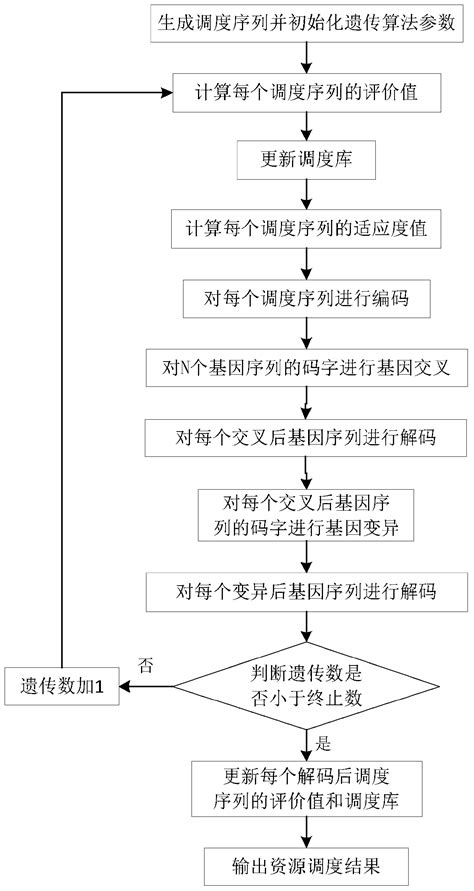 生成调度序列并初始化遗传算法参数

计算每个调度序列的评价值

更新调度库

计算每个调度序列的适应度值

对每个调度序列进行编码

对N个基因序列的码字进行基因交叉

对每个交叉后基因序列进行解码

对每个交叉后基因序列的码字进行基因变异

对每个变异后基因序列进行解码

判断遗传数是否小于终止数

否

遗传数加1

是

更新每个解码后调度序列的评价值和调度库

输出资源调度结果